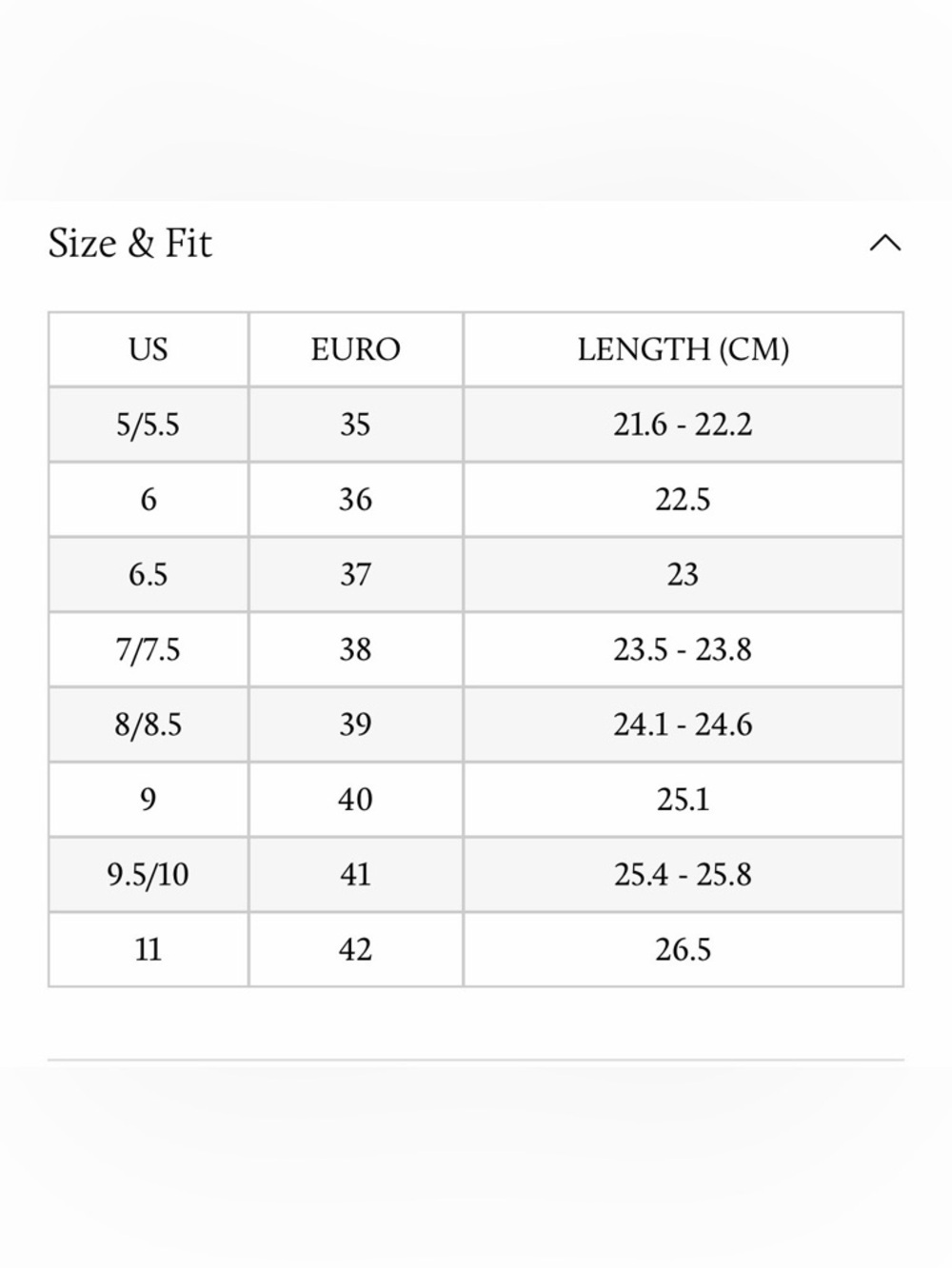 Size & Fit

| US | EURO | LENGTH (CM) |
|---|---|---|
| 5/5.5 | 35 | 21.6 - 22.2 |
| 6 | 36 | 22.5 |
| 6.5 | 37 | 23 |
| 7/7.5 | 38 | 23.5 - 23.8 |
| 8/8.5 | 39 | 24.1 - 24.6 |
| 9 | 40 | 25.1 |
| 9.5/10 | 41 | 25.4 - 25.8 |
| 11 | 42 | 26.5 |